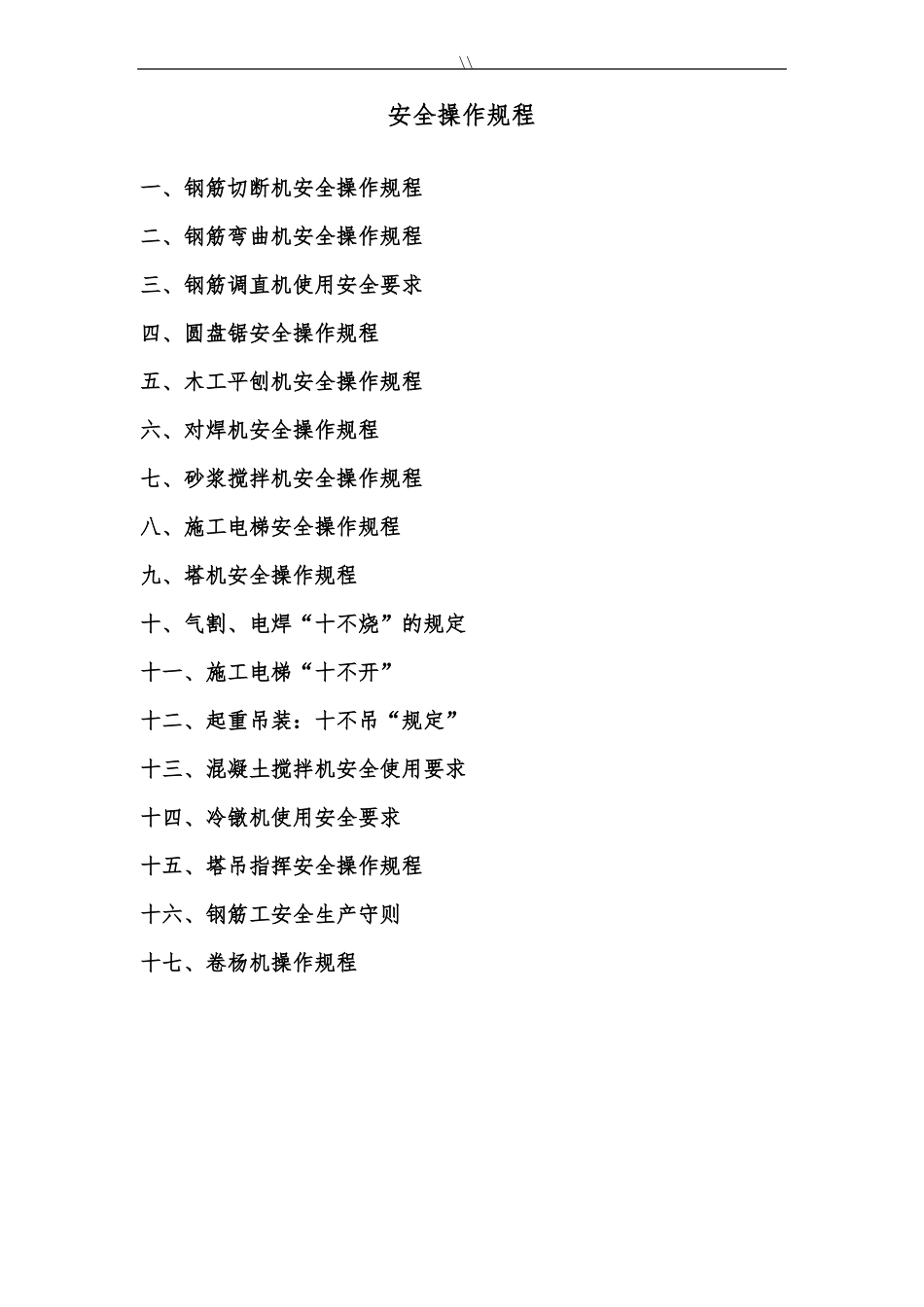 \\

安全操作规程

一、钢筋切断机安全操作规程

二、钢筋弯曲机安全操作规程

三、钢筋调直机使用安全要求

四、圆盘锯安全操作规程

五、木工平刨机安全操作规程

六、对焊机安全操作规程

七、砂浆搅拌机安全操作规程

八、施工电梯安全操作规程

九、塔机安全操作规程

十、气割、电焊“十不烧”的规定

十一、施工电梯“十不开”

十二、起重吊装：十不吊“规定”

十三、混凝土搅拌机安全使用要求

十四、冷镦机使用安全要求

十五、塔吊指挥安全操作规程

十六、钢筋工安全生产守则

十七、卷杨机操作规程